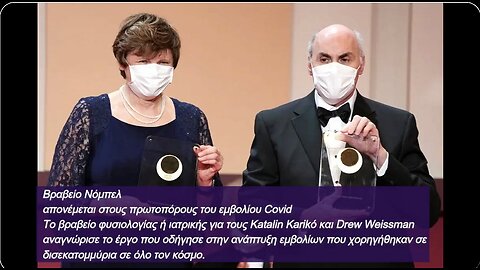 Βραβείο Νόμπελ
απονέμεται στους πρωτοπόρους του εμβολίου Covid
Το βραβείο φυσιολογίας ή ιατρικής για τους Katalin Karikó και Drew Weissman αναγνώρισε το έργο που οδήγησε στην ανάπτυξη εμβολίων που χορηγήθηκαν σε δισεκατομμύρια σε όλο τον κόσμο.